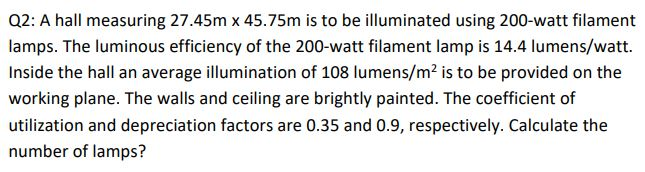 Q2: A hall measuring 27.45m x 45.75m is to be illuminated using 200-watt filament lamps. The luminous efficiency of the 200-watt filament lamp is 14.4 lumens/watt. Inside the hall an average illumination of 108 lumens/m$^2$ is to be provided on the working plane. The walls and ceiling are brightly painted. The coefficient of utilization and depreciation factors are 0.35 and 0.9, respectively. Calculate the number of lamps?